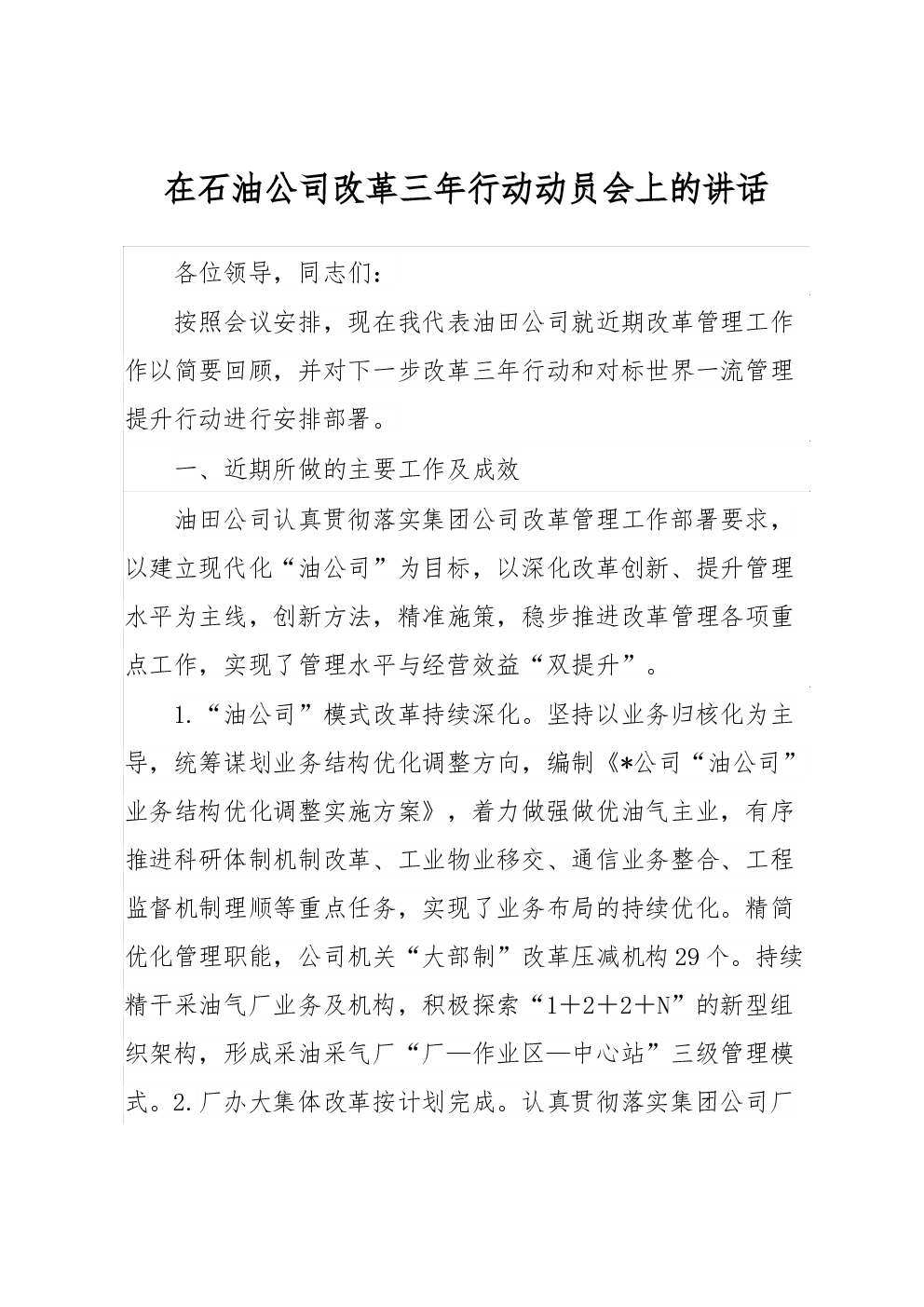 在石油公司改革三年行动动员会上的讲话

各位领导，同志们：

按照会议安排，现在我代表油田公司就近期改革管理工作作以简要回顾，并对下一步改革三年行动和对标世界一流管理提升行动进行安排部署。

一、近期所做的主要工作及成效

油田公司认真贯彻落实集团公司改革管理工作部署要求，以建立现代化“油公司”为目标，以深化改革创新、提升管理水平为主线，创新方法，精准施策，稳步推进改革管理各项重点工作，实现了管理水平与经营效益“双提升”。

1.“油公司”模式改革持续深化。坚持以业务归核化为主导，统筹谋划业务结构优化调整方向，编制《*公司“油公司”业务结构优化调整实施方案》，着力做强做优油气主业，有序推进科研体制机制改革、工业物业移交、通信业务整合、工程监督机制理顺等重点任务，实现了业务布局的持续优化。精简优化管理职能，公司机关“大部制”改革压减机构29个。持续精干采油气厂业务及机构，积极探索“1＋2＋2＋N”的新型组织架构，形成采油采气厂“厂—作业区—中心站”三级管理模式。2.厂办大集体改革按计划完成。认真贯彻落实集团公司厂